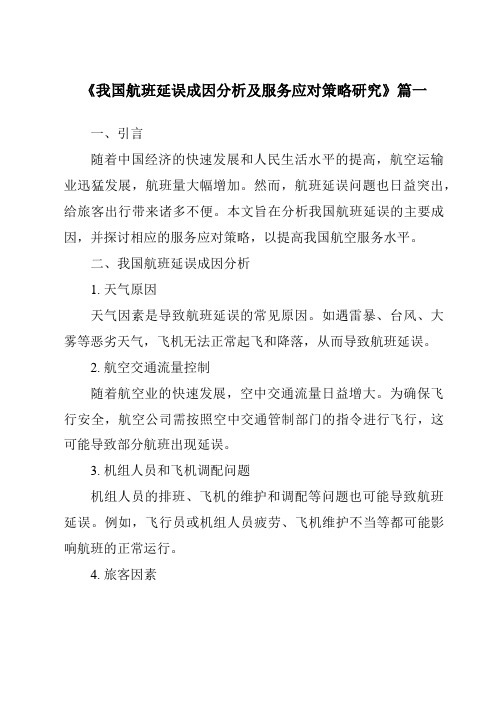 《我国航班延误成因分析及服务应对策略研究》篇一

一、引言

随着中国经济的快速发展和人民生活水平的提高，航空运输业迅猛发展，航班量大幅增加。然而，航班延误问题也日益突出，给旅客出行带来诸多不便。本文旨在分析我国航班延误的主要成因，并探讨相应的服务应对策略，以提高我国航空服务水平。

二、我国航班延误成因分析

1. 天气原因

天气因素是导致航班延误的常见原因。如遇雷暴、台风、大雾等恶劣天气，飞机无法正常起飞和降落，从而导致航班延误。

2. 航空交通流量控制

随着航空业的快速发展，空中交通流量日益增大。为确保飞行安全，航空公司需按照空中交通管制部门的指令进行飞行，这可能导致部分航班出现延误。

3. 机组人员和飞机调配问题

机组人员的排班、飞机的维护和调配等问题也可能导致航班延误。例如，飞行员或机组人员疲劳、飞机维护不当等都可能影响航班的正常运行。

4. 旅客因素